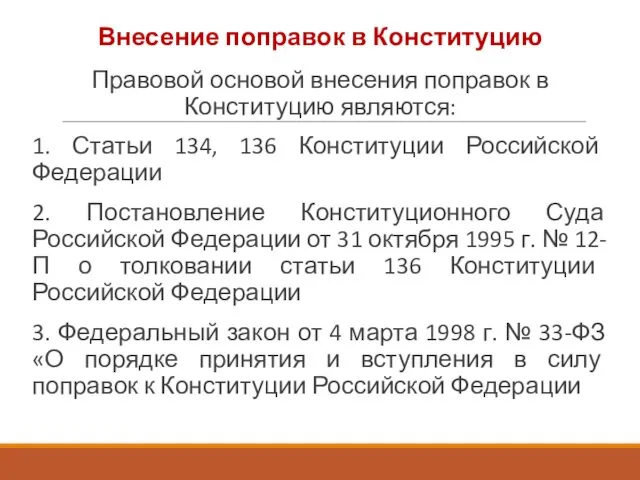 Внесение поправок в Конституцию

Правовой основой внесения поправок в Конституцию являются:

1. Статьи 134, 136 Конституции Российской Федерации

2. Постановление Конституционного Суда Российской Федерации от 31 октября 1995 г. № 12-П о толковании статьи 136 Конституции Российской Федерации

3. Федеральный закон от 4 марта 1998 г. № 33-ФЗ «О порядке принятия и вступления в силу поправок к Конституции Российской Федерации